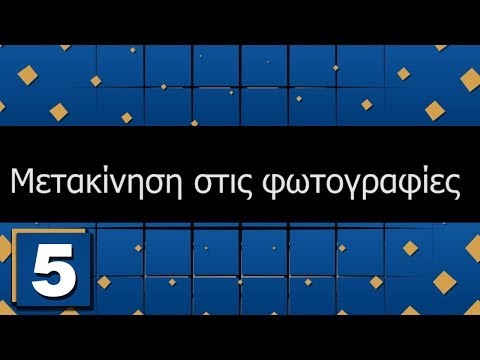 Μετακίνηση στις φωτογραφίες

5